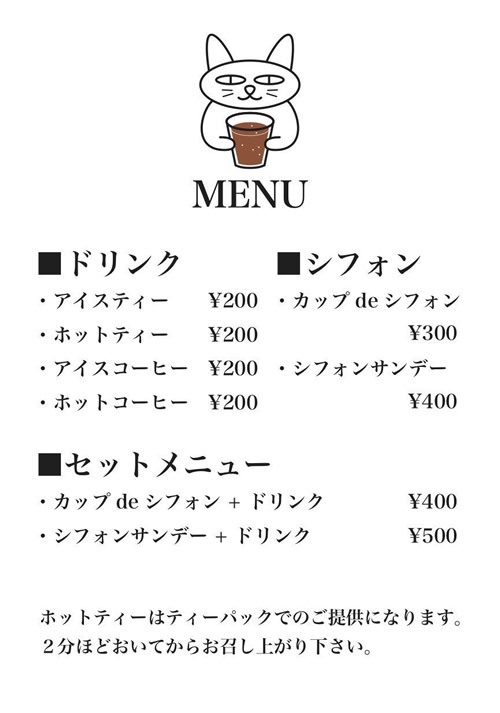 MENU

■ドリンク
・アイスティー ¥200
・ホットティー ¥200
・アイスコーヒー ¥200
・ホットコーヒー ¥200

■シフォン
・カップ de シフォン ¥300
・シフォンサンデー ¥400

■セットメニュー
・カップ de シフォン + ドリンク ¥400
・シフォンサンデー + ドリンク ¥500

ホットティーはティーパックでのご提供になります。
2分ほどおいてからお召し上がり下さい。